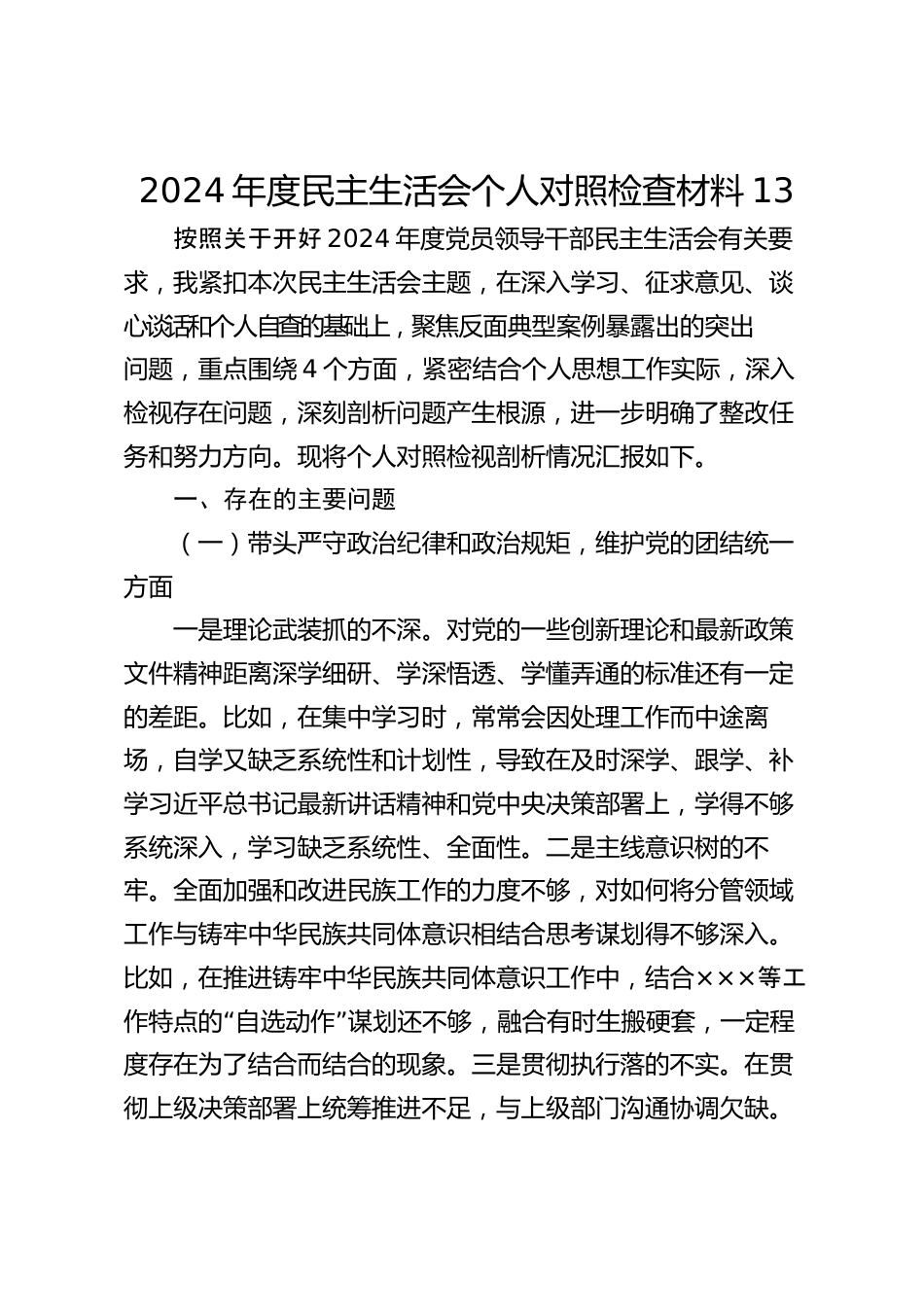 2024 年度民主生活会个人对照检查材料 13

按照关于开好 2024 年度党员领导干部民主生活会有关要求，我紧扣本次民主生活会主题，在深入学习、征求意见、谈心谈话和个人自查的基础上，聚焦反面典型案例暴露出的突出问题，重点围绕 4 个方面，紧密结合个人思想工作实际，深入检视存在问题，深刻剖析问题产生根源，进一步明确了整改任务和努力方向。现将个人对照检视剖析情况汇报如下。

一、存在的主要问题

（一）带头严守政治纪律和政治规矩，维护党的团结统一方面

一是理论武装抓的不深。对党的一些创新理论和最新政策文件精神距离深学细研、学深悟透、学懂弄通的标准还有一定的差距。比如，在集中学习时，常常会因处理工作而中途离场，自学又缺乏系统性和计划性，导致在及时深学、跟学、补学习近平总书记最新讲话精神和党中央决策部署上，学得不够系统深入，学习缺乏系统性、全面性。二是主线意识树的不牢。全面加强和改进民族工作的力度不够，对如何将分管领域工作与铸牢中华民族共同体意识相结合思考谋划得不够深入。比如，在推进铸牢中华民族共同体意识工作中，结合×××等工作特点的“自选动作”谋划还不够，融合有时生搬硬套，一定程度存在为了结合而结合的现象。三是贯彻执行落的不实。在贯彻上级决策部署上统筹推进不足，与上级部门沟通协调欠缺。